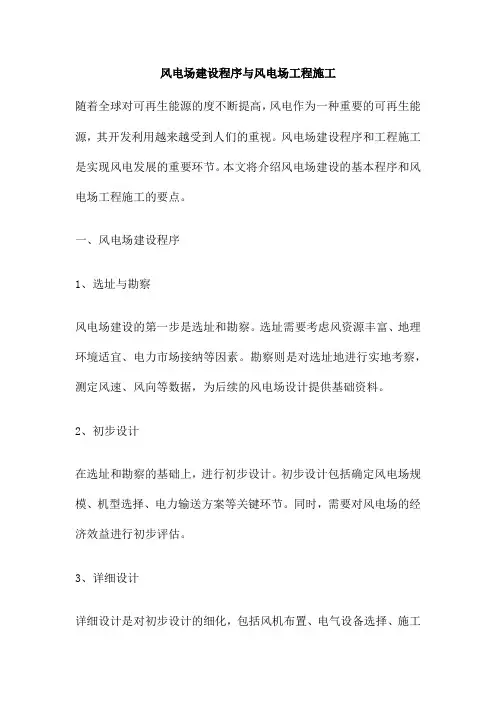 风电场建设程序与风电场工程施工

随着全球对可再生能源的度不断提高，风电作为一种重要的可再生能源，其开发利用越来越受到人们的重视。风电场建设程序和工程施工是实现风电发展的重要环节。本文将介绍风电场建设的基本程序和风电场工程施工的要点。

一、风电场建设程序

1、选址与勘察

风电场建设的第一步是选址和勘察。选址需要考虑风资源丰富、地理环境适宜、电力市场接纳等因素。勘察则是对选址地进行实地考察，测定风速、风向等数据，为后续的风电场设计提供基础资料。

2、初步设计

在选址和勘察的基础上，进行初步设计。初步设计包括确定风电场规模、机型选择、电力输送方案等关键环节。同时，需要对风电场的经济效益进行初步评估。

3、详细设计

详细设计是对初步设计的细化，包括风机布置、电气设备选择、施工